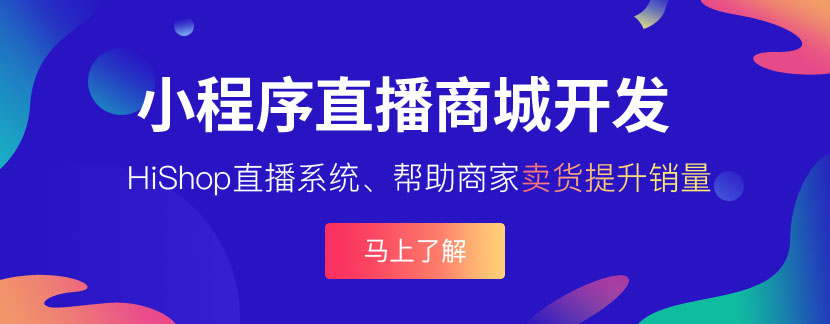 小程序直播商城开发

HiShop直播系统、帮助商家卖货提升销量

马上了解